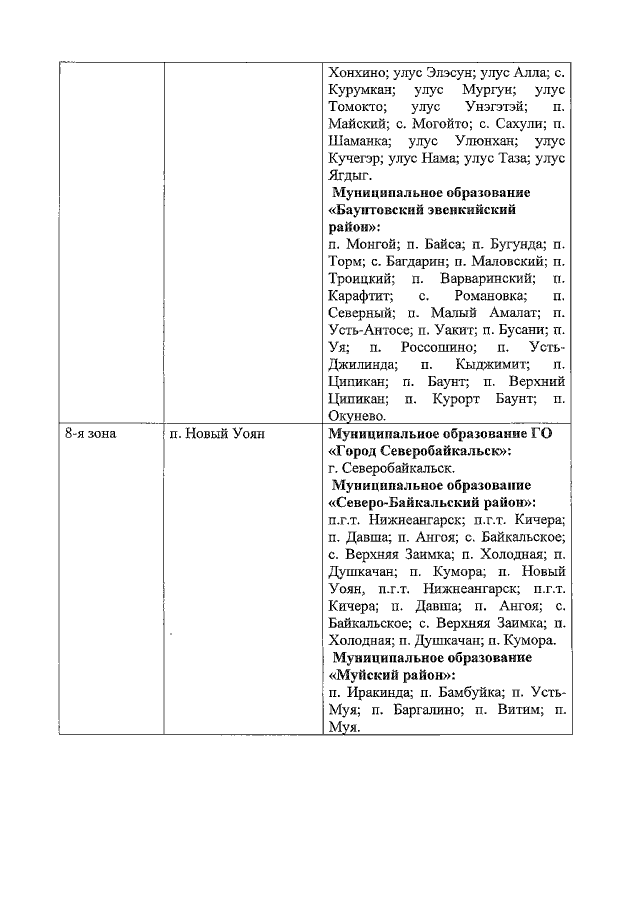 | | | |
|---|---|---|
| | | Хонхино; улус Элэсун; улус Алла; с. Курумкан; улус Мургун; улус Томокто; улус Унэгэтэй; п. Майский; с. Могойто; с. Сахули; п. Шаманка; улус Улюнхан; улус Кучегэр; улус Нама; улус Таза; улус Ягдыг. **Муниципальное образование «Баунтовский эвенкийский район»:** п. Монгой; п. Байса; п. Бугунда; п. Торм; с. Багдарин; п. Маловский; п. Троицкий; п. Варваринский; п. Карафтит; с. Романовка; п. Северный; п. Малый Амалат; п. Усть-Антосе; п. Уакит; п. Бусани; п. Уя; п. Россошино; п. Усть-Джилинда; п. Кыджимит; п. Ципикан; п. Баунт; п. Верхний Ципикан; п. Курорт Баунт; п. Окунево. |
| 8-я зона | п. Новый Уоян | **Муниципальное образование ГО «Город Северобайкальск»:** г. Северобайкальск. **Муниципальное образование «Северо-Байкальский район»:** п.г.т. Нижнеангарск; п.г.т. Кичера; п. Давша; п. Ангоя; с. Байкальское; с. Верхняя Заимка; п. Холодная; п. Душкачан; п. Кумора; п. Новый Уоян, п.г.т. Нижнеангарск; п.г.т. Кичера; п. Давша; п. Ангоя; с. Байкальское; с. Верхняя Заимка; п. Холодная; п. Душкачан; п. Кумора. **Муниципальное образование «Муйский район»:** п. Иракинда; п. Бамбуйка; п. Усть-Муя; п. Баргалино; п. Витим; п. Муя. |